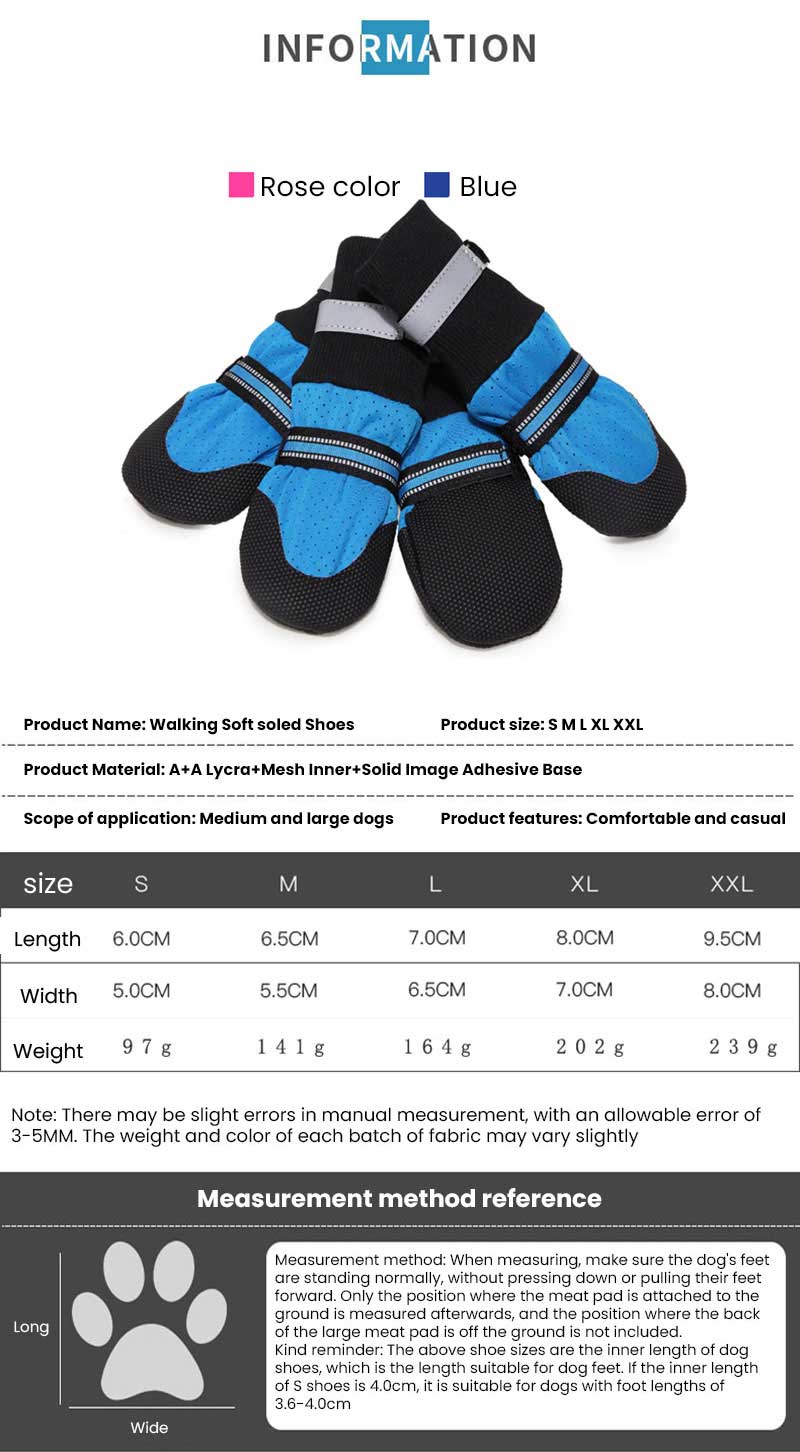 INFORMATION

Rose color Blue

Product Name: Walking Soft soled Shoes

Product size: S M L XL XXL

Product Material: A+A Lycra+Mesh Inner+Solid Image Adhesive Base

Scope of application: Medium and large dogs

Product features: Comfortable and casual

| size | S | M | L | XL | XXL |
|---|---|---|---|---|---|
| Length | 6.0CM | 6.5CM | 7.0CM | 8.0CM | 9.5CM |
| Width | 5.0CM | 5.5CM | 6.5CM | 7.0CM | 8.0CM |
| Weight | 97g | 141g | 164g | 202g | 239g |

Note: There may be slight errors in manual measurement, with an allowable error of 3-5MM. The weight and color of each batch of fabric may vary slightly

Measurement method reference

Long

Wide

Measurement method: When measuring, make sure the dog's feet are standing normally, without pressing down or pulling their feet forward. Only the position where the meat pad is attached to the ground is measured afterwards, and the position where the back of the large meat pad is off the ground is not included.
Kind reminder: The above shoe sizes are the inner length of dog shoes, which is the length suitable for dog feet. If the inner length of S shoes is 4.0cm, it is suitable for dogs with foot lengths of 3.6-4.0cm